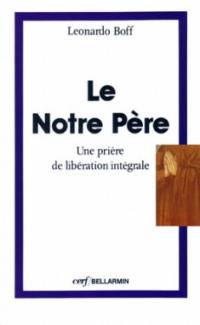 Leonardo Boff

Le
Notre Père

Une prière
de libération intégrale

cerf/BELLARMIN